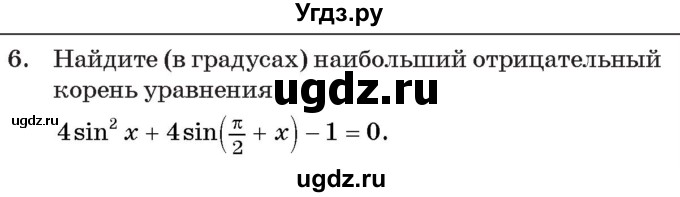 Угдз.ру

6. Найдите (в градусах) наибольший отрицательный корень уравнения ugdz.ru

ugdz.ru $4\sin^2 x + 4\sin\left(\frac{\pi}{2} + x\right) - 1 = 0.$

ugdz.ru